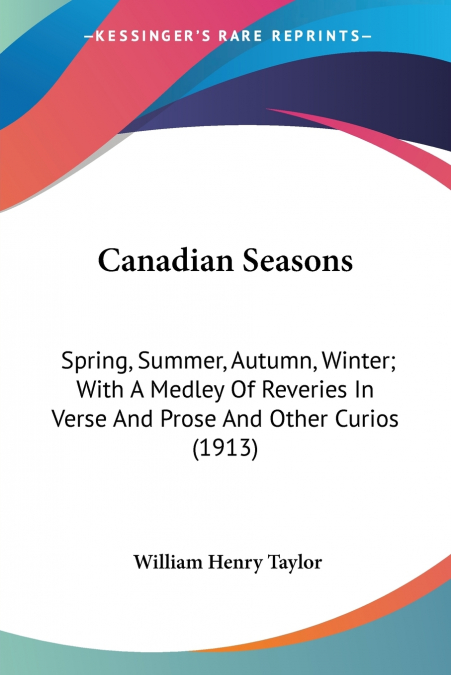 —KESSINGER'S RARE REPRINTS—

Canadian Seasons

Spring, Summer, Autumn, Winter; With A Medley Of Reveries In Verse And Prose And Other Curios (1913)

William Henry Taylor